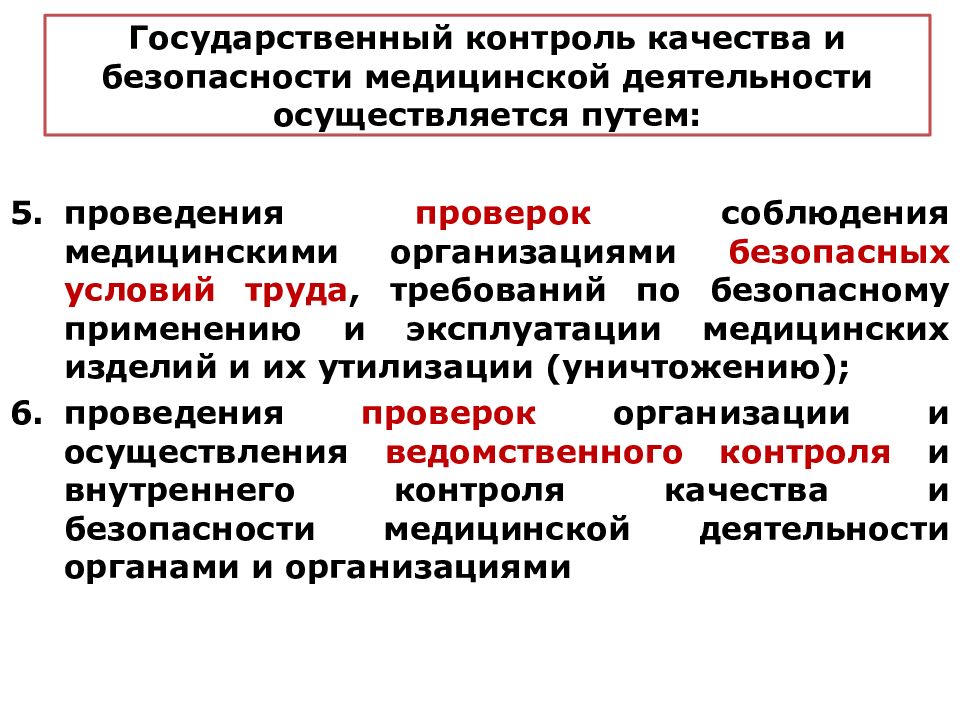 Государственный контроль качества и безопасности медицинской деятельности осуществляется путем:

5. проведения проверок соблюдения медицинскими организациями безопасных условий труда, требований по безопасному применению и эксплуатации медицинских изделий и их утилизации (уничтожению);

6. проведения проверок организации и осуществления ведомственного контроля и внутреннего контроля качества и безопасности медицинской деятельности органами и организациями